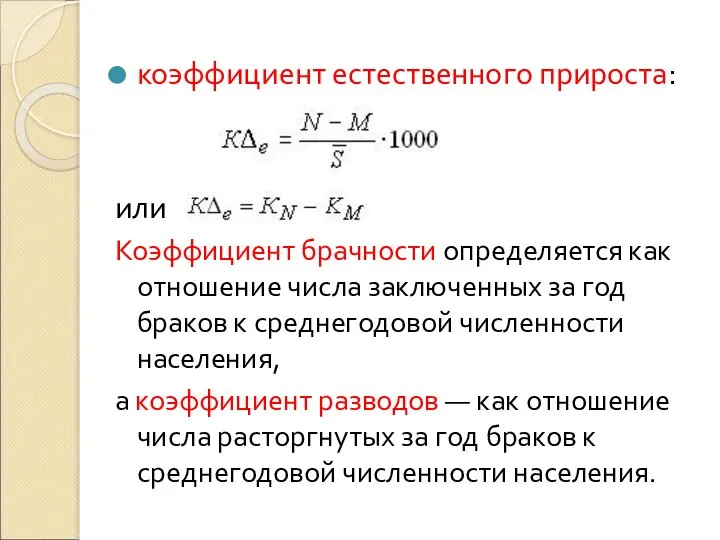 коэффициент естественного прироста:

$K\Delta_e = \frac{N - M}{\bar{S}} \cdot 1000$

или $K\Delta_e = K_N - K_M$

Коэффициент брачности определяется как отношение числа заключенных за год браков к среднегодовой численности населения,

а коэффициент разводов — как отношение числа расторгнутых за год браков к среднегодовой численности населения.